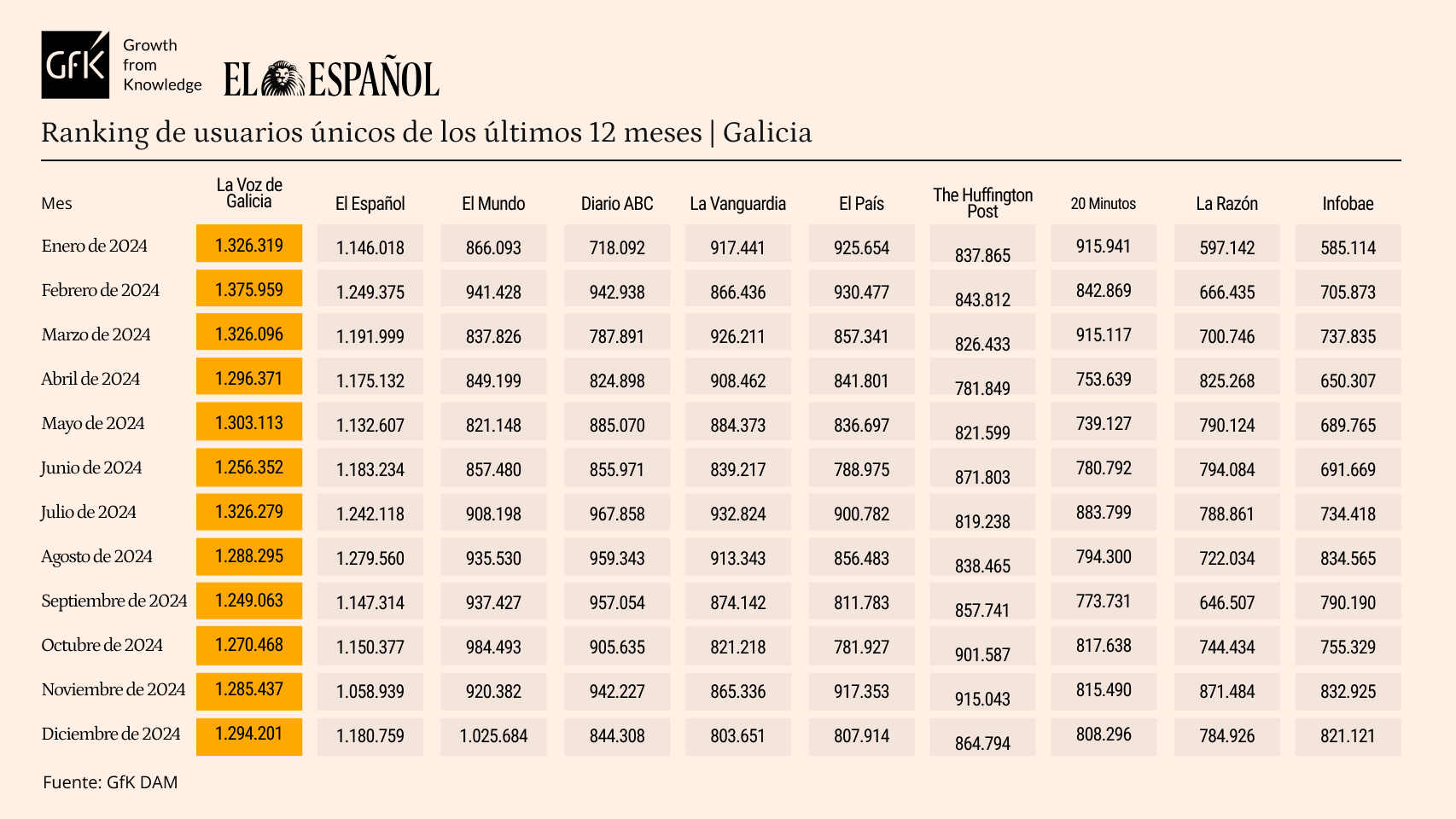 GfK Growth from Knowledge

EL ESPAÑOL

Ranking de usuarios únicos de los últimos 12 meses | Galicia

| Mes | La Voz de Galicia | El Español | El Mundo | Diario ABC | La Vanguardia | El País | The Huffington Post | 20 Minutos | La Razón | Infobae |
|---|---|---|---|---|---|---|---|---|---|---|
| Enero de 2024 | 1.326.319 | 1.146.018 | 866.093 | 718.092 | 917.441 | 925.654 | 837.865 | 915.941 | 597.142 | 585.114 |
| Febrero de 2024 | 1.375.959 | 1.249.375 | 941.428 | 942.938 | 866.436 | 930.477 | 843.812 | 842.869 | 666.435 | 705.873 |
| Marzo de 2024 | 1.326.096 | 1.191.999 | 837.826 | 787.891 | 926.211 | 857.341 | 826.433 | 915.117 | 700.746 | 737.835 |
| Abril de 2024 | 1.296.371 | 1.175.132 | 849.199 | 824.898 | 908.462 | 841.801 | 781.849 | 753.639 | 825.268 | 650.307 |
| Mayo de 2024 | 1.303.113 | 1.132.607 | 821.148 | 885.070 | 884.373 | 836.697 | 821.599 | 739.127 | 790.124 | 689.765 |
| Junio de 2024 | 1.256.352 | 1.183.234 | 857.480 | 855.971 | 839.217 | 788.975 | 871.803 | 780.792 | 794.084 | 691.669 |
| Julio de 2024 | 1.326.279 | 1.242.118 | 908.198 | 967.858 | 932.824 | 900.782 | 819.238 | 883.799 | 788.861 | 734.418 |
| Agosto de 2024 | 1.288.295 | 1.279.560 | 935.530 | 959.343 | 913.343 | 856.483 | 838.465 | 794.300 | 722.034 | 834.565 |
| Septiembre de 2024 | 1.249.063 | 1.147.314 | 937.427 | 957.054 | 874.142 | 811.783 | 857.741 | 773.731 | 646.507 | 790.190 |
| Octubre de 2024 | 1.270.468 | 1.150.377 | 984.493 | 905.635 | 821.218 | 781.927 | 901.587 | 817.638 | 744.434 | 755.329 |
| Noviembre de 2024 | 1.285.437 | 1.058.939 | 920.382 | 942.227 | 865.336 | 917.353 | 915.043 | 815.490 | 871.484 | 832.925 |
| Diciembre de 2024 | 1.294.201 | 1.180.759 | 1.025.684 | 844.308 | 803.651 | 807.914 | 864.794 | 808.296 | 784.926 | 821.121 |

Fuente: GfK DAM